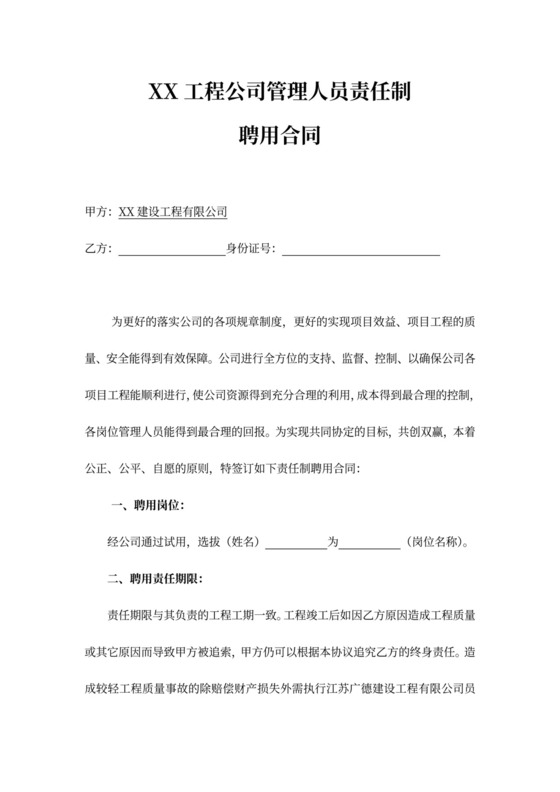 XX 工程公司管理人员责任制

聘用合同

甲方：XX 建设工程有限公司

乙方：________________身份证号：________________________

为更好的落实公司的各项规章制度，更好的实现项目效益、项目工程的质量、安全能得到有效保障。公司进行全方位的支持、监督、控制、以确保公司各项目工程能顺利进行，使公司资源得到充分合理的利用，成本得到最合理的控制，各岗位管理人员能得到最合理的回报。为实现共同协定的目标，共创双赢，本着公正、公平、自愿的原则，特签订如下责任制聘用合同：

一、聘用岗位：

经公司通过试用，选拔（姓名）__________为__________（岗位名称）。

二、聘用责任期限：

责任期限与其负责的工程工期一致。工程竣工后如因乙方原因造成工程质量或其它原因而导致甲方被追索，甲方仍可以根据本协议追究乙方的终身责任。造成较轻工程质量事故的除赔偿财产损失外需执行江苏广德建设工程有限公司员